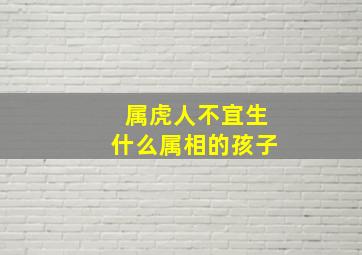 属虎人不宜生
什么属相的孩子